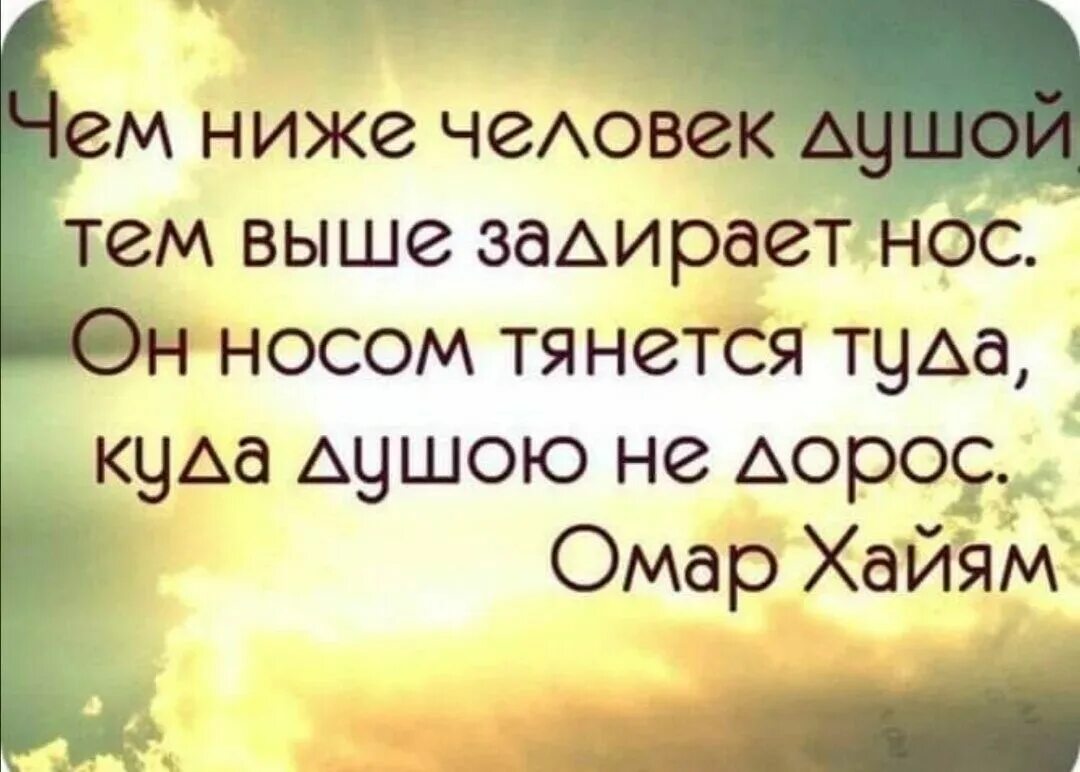 Чем ниже человек душой, тем выше задирает нос. Он носом тянется туда, куда душою не дорос.
Омар Хайям